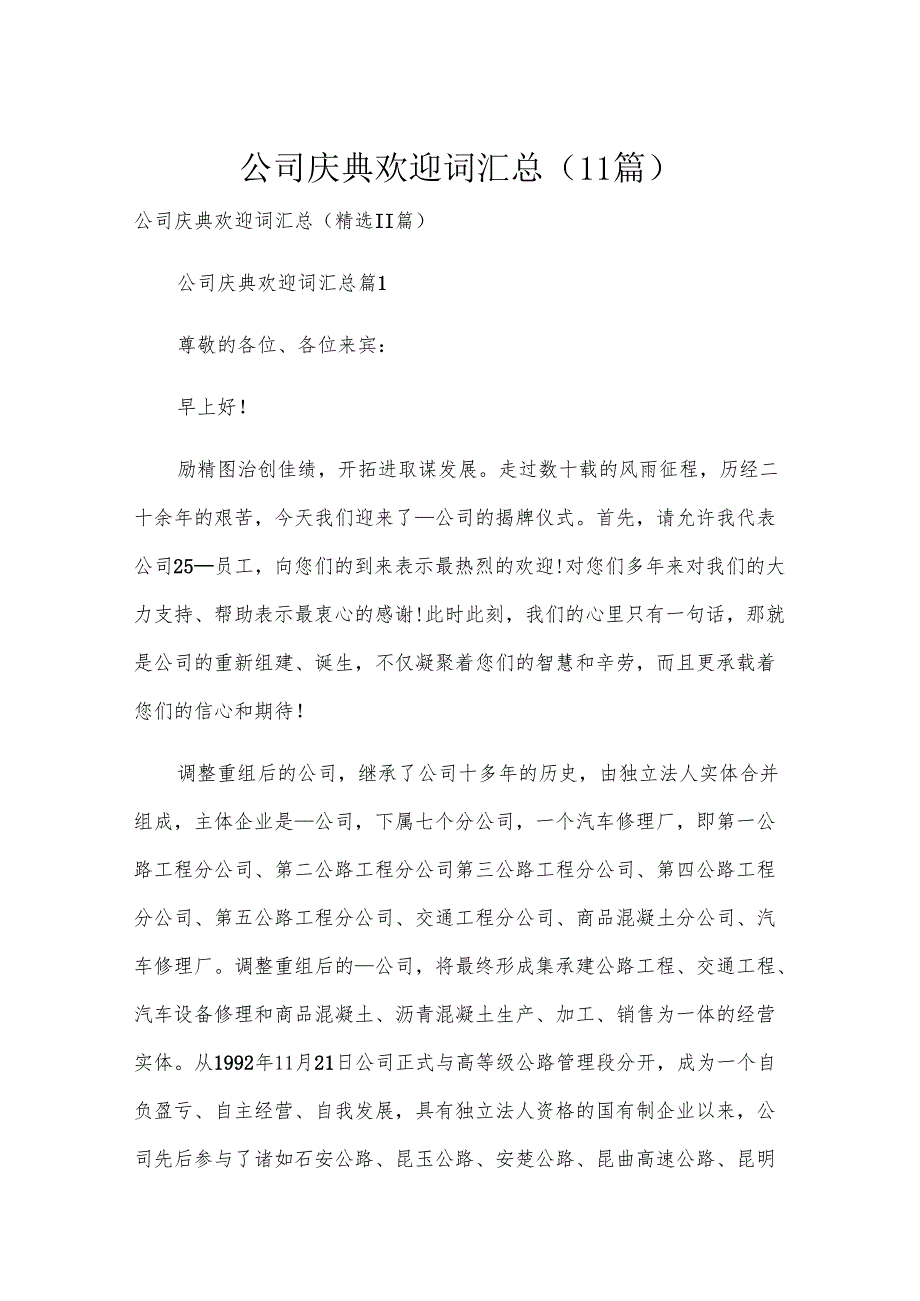 公司庆典欢迎词汇总（11篇）

公司庆典欢迎词汇总（精选II篇）

公司庆典欢迎词汇总篇1

尊敬的各位、各位来宾：

早上好！

励精图治创佳绩，开拓进取谋发展。走过数十载的风雨征程，历经二十余年的艰苦，今天我们迎来了—公司的揭牌仪式。首先，请允许我代表公司25—员工，向您们的到来表示最热烈的欢迎！对您们多年来对我们的大力支持、帮助表示最衷心的感谢！此时此刻，我们的心里只有一句话，那就是公司的重新组建、诞生，不仅凝聚着您们的智慧和辛劳，而且更承载着您们的信心和期待！

调整重组后的公司，继承了公司十多年的历史，由独立法人实体合并组成，主体企业是—公司，下属七个分公司，一个汽车修理厂，即第一公路工程分公司、第二公路工程分公司第三公路工程分公司、第四公路工程分公司、第五公路工程分公司、交通工程分公司、商品混凝土分公司、汽车修理厂。调整重组后的—公司，将最终形成集承建公路工程、交通工程、汽车设备修理和商品混凝土、沥青混凝土生产、加工、销售为一体的经营实体。从1992年11月21日公司正式与高等级公路管理段分开，成为一个自负盈亏、自主经营、自我发展，具有独立法人资格的国有制企业以来，公司先后参与了诸如石安公路、昆玉公路、安楚公路、昆曲高速公路、昆明